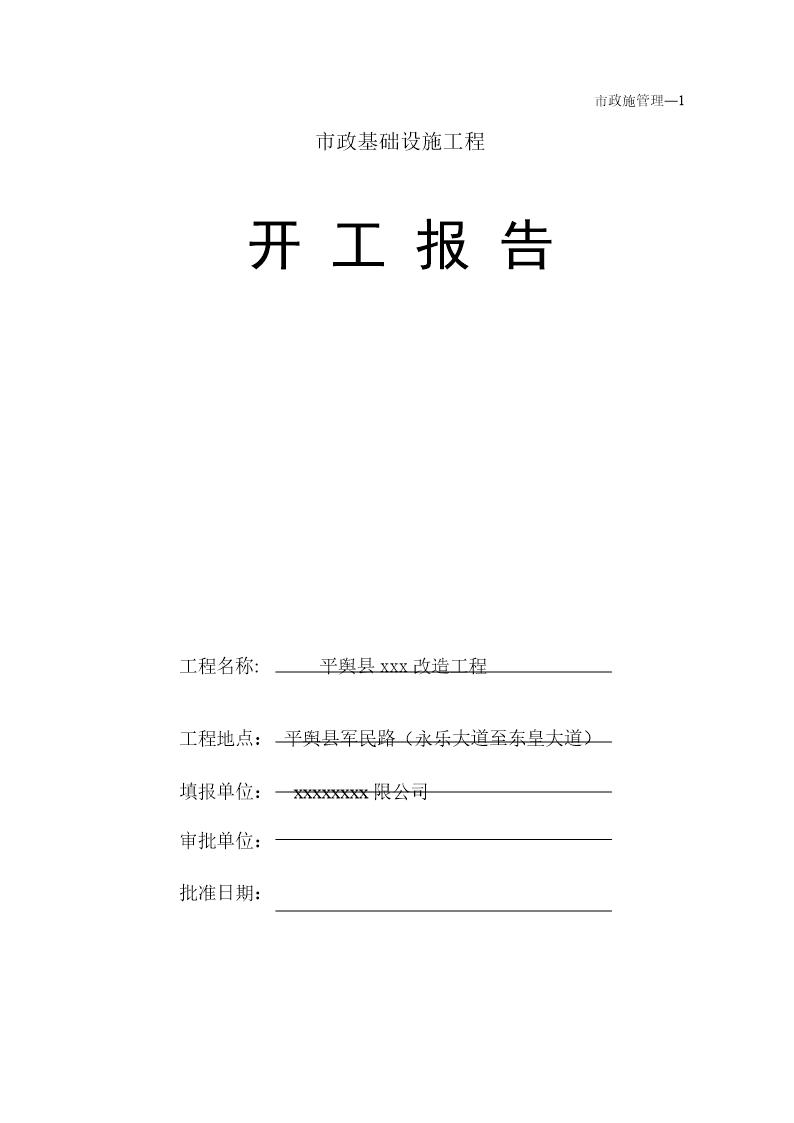 市政施管理—1

市政基础设施工程

开 工 报 告

工程名称: 平舆县 xxx 改造工程

工程地点：平舆县军民路（永乐大道至东皇大道）

填报单位：xxxxxxxx 限公司

审批单位：

批准日期：